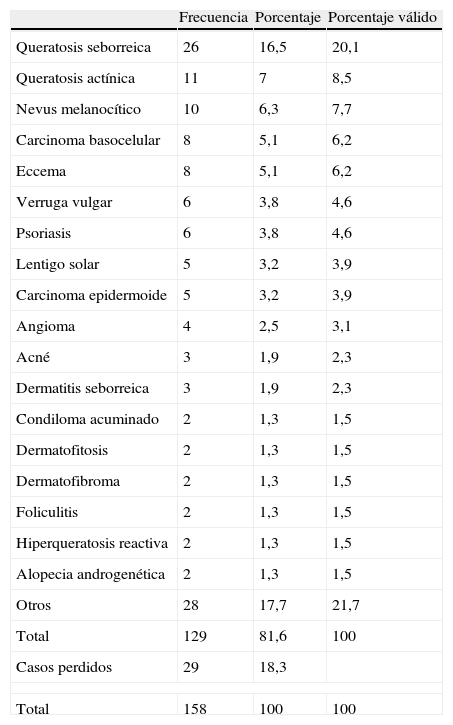 | | Frecuencia | Porcentaje | Porcentaje válido |
|---|---|---|---|
| Queratosis seborreica | 26 | 16,5 | 20,1 |
| Queratosis actínica | 11 | 7 | 8,5 |
| Nevus melanocítico | 10 | 6,3 | 7,7 |
| Carcinoma basocelular | 8 | 5,1 | 6,2 |
| Eccema | 8 | 5,1 | 6,2 |
| Verruga vulgar | 6 | 3,8 | 4,6 |
| Psoriasis | 6 | 3,8 | 4,6 |
| Lentigo solar | 5 | 3,2 | 3,9 |
| Carcinoma epidermoide | 5 | 3,2 | 3,9 |
| Angioma | 4 | 2,5 | 3,1 |
| Acné | 3 | 1,9 | 2,3 |
| Dermatitis seborreica | 3 | 1,9 | 2,3 |
| Condiloma acuminado | 2 | 1,3 | 1,5 |
| Dermatofitosis | 2 | 1,3 | 1,5 |
| Dermatofibroma | 2 | 1,3 | 1,5 |
| Foliculitis | 2 | 1,3 | 1,5 |
| Hiperqueratosis reactiva | 2 | 1,3 | 1,5 |
| Alopecia androgenética | 2 | 1,3 | 1,5 |
| Otros | 28 | 17,7 | 21,7 |
| Total | 129 | 81,6 | 100 |
| Casos perdidos | 29 | 18,3 | |
| | | | |
| Total | 158 | 100 | 100 |